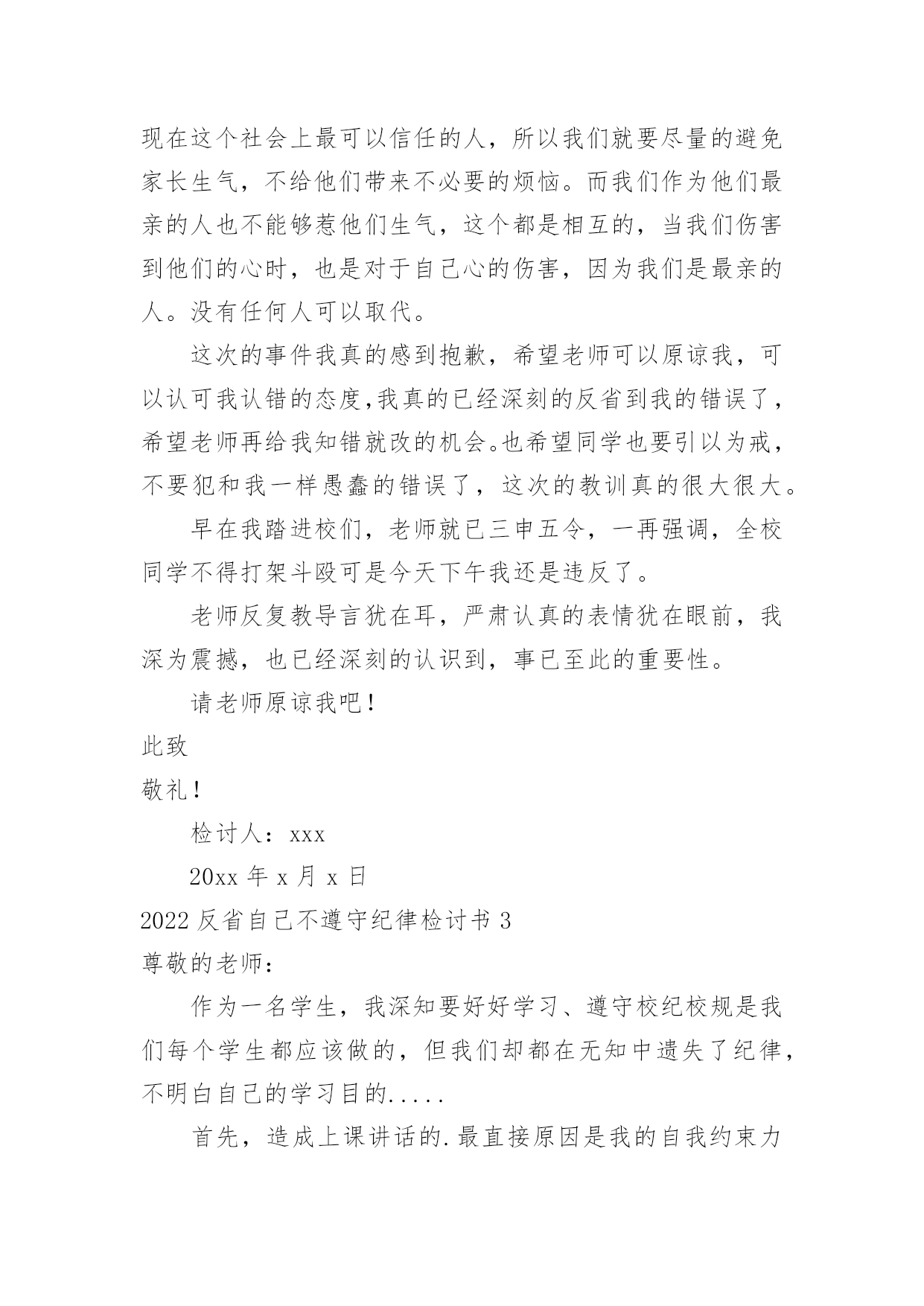 现在这个社会上最可以信任的人，所以我们就要尽量的避免家长生气，不给他们带来不必要的烦恼。而我们作为他们最亲的人也不能够惹他们生气，这个都是相互的，当我们伤害到他们的心时，也是对于自己心的伤害，因为我们是最亲的人。没有任何人可以取代。

这次的事件我真的感到抱歉，希望老师可以原谅我，可以认可我认错的态度,我真的已经深刻的反省到我的错误了，希望老师再给我知错就改的机会。也希望同学也要引以为戒，不要犯和我一样愚蠢的错误了，这次的教训真的很大很大。

早在我踏进校们，老师就已三申五令，一再强调，全校同学不得打架斗殴可是今天下午我还是违反了。

老师反复教导言犹在耳，严肃认真的表情犹在眼前，我深为震撼，也已经深刻的认识到，事已至此的重要性。

请老师原谅我吧！

此致

敬礼！

检讨人：xxx

20xx 年 x 月 x 日

2022 反省自己不遵守纪律检讨书 3

尊敬的老师：

作为一名学生，我深知要好好学习、遵守校纪校规是我们每个学生都应该做的，但我们却都在无知中遗失了纪律，不明白自己的学习目的.....

首先，造成上课讲话的.最直接原因是我的自我约束力